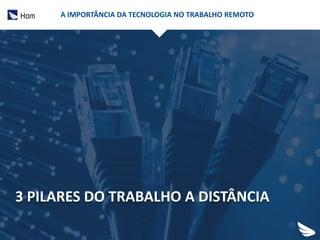 Hom

A IMPORTÂNCIA DA TECNOLOGIA NO TRABALHO REMOTO

3 PILARES DO TRABALHO A DISTÂNCIA